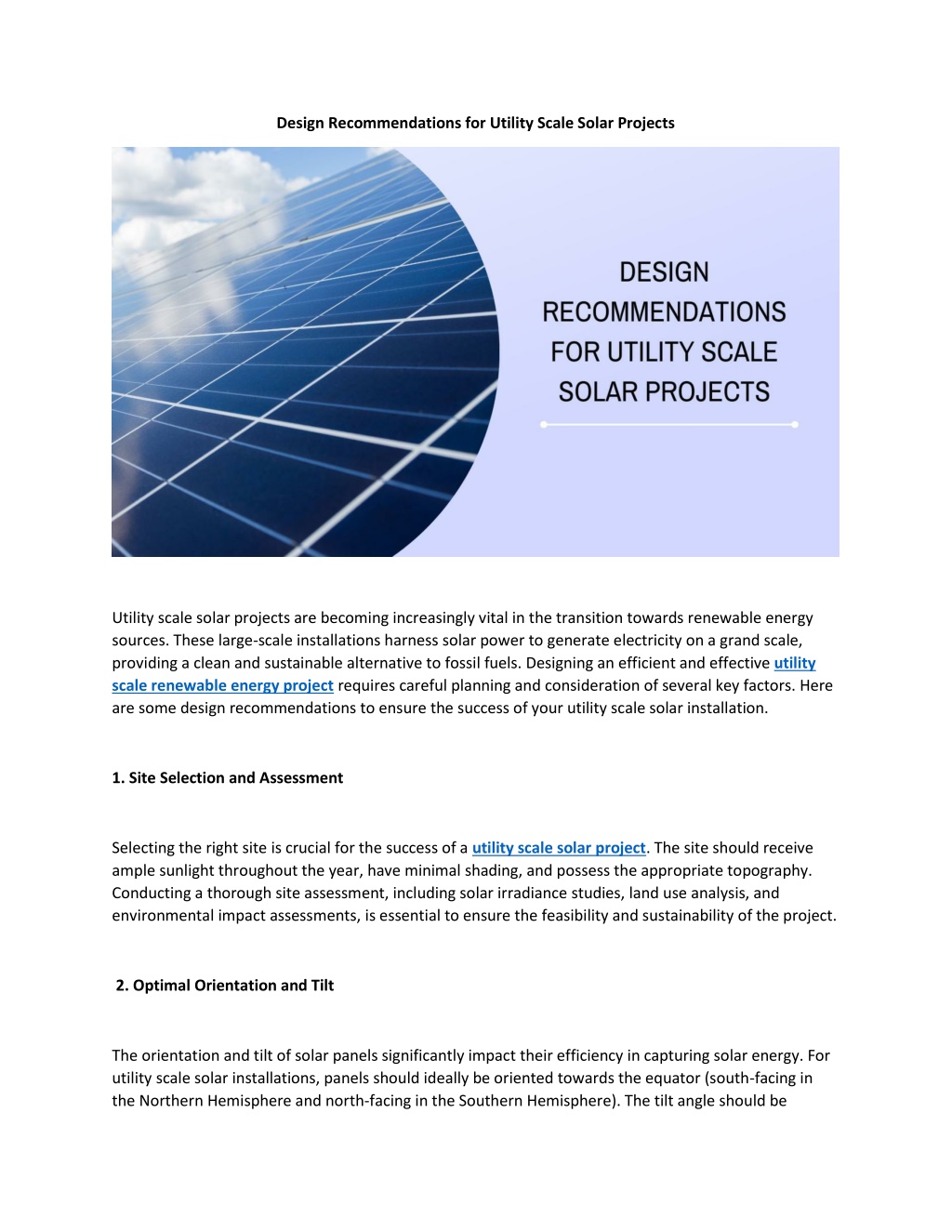 Design Recommendations for Utility Scale Solar Projects

DESIGN RECOMMENDATIONS FOR UTILITY SCALE SOLAR PROJECTS

Utility scale solar projects are becoming increasingly vital in the transition towards renewable energy sources. These large-scale installations harness solar power to generate electricity on a grand scale, providing a clean and sustainable alternative to fossil fuels. Designing an efficient and effective utility scale renewable energy project requires careful planning and consideration of several key factors. Here are some design recommendations to ensure the success of your utility scale solar installation.

1. Site Selection and Assessment

Selecting the right site is crucial for the success of a utility scale solar project. The site should receive ample sunlight throughout the year, have minimal shading, and possess the appropriate topography. Conducting a thorough site assessment, including solar irradiance studies, land use analysis, and environmental impact assessments, is essential to ensure the feasibility and sustainability of the project.

2. Optimal Orientation and Tilt

The orientation and tilt of solar panels significantly impact their efficiency in capturing solar energy. For utility scale solar installations, panels should ideally be oriented towards the equator (south-facing in the Northern Hemisphere and north-facing in the Southern Hemisphere). The tilt angle should be